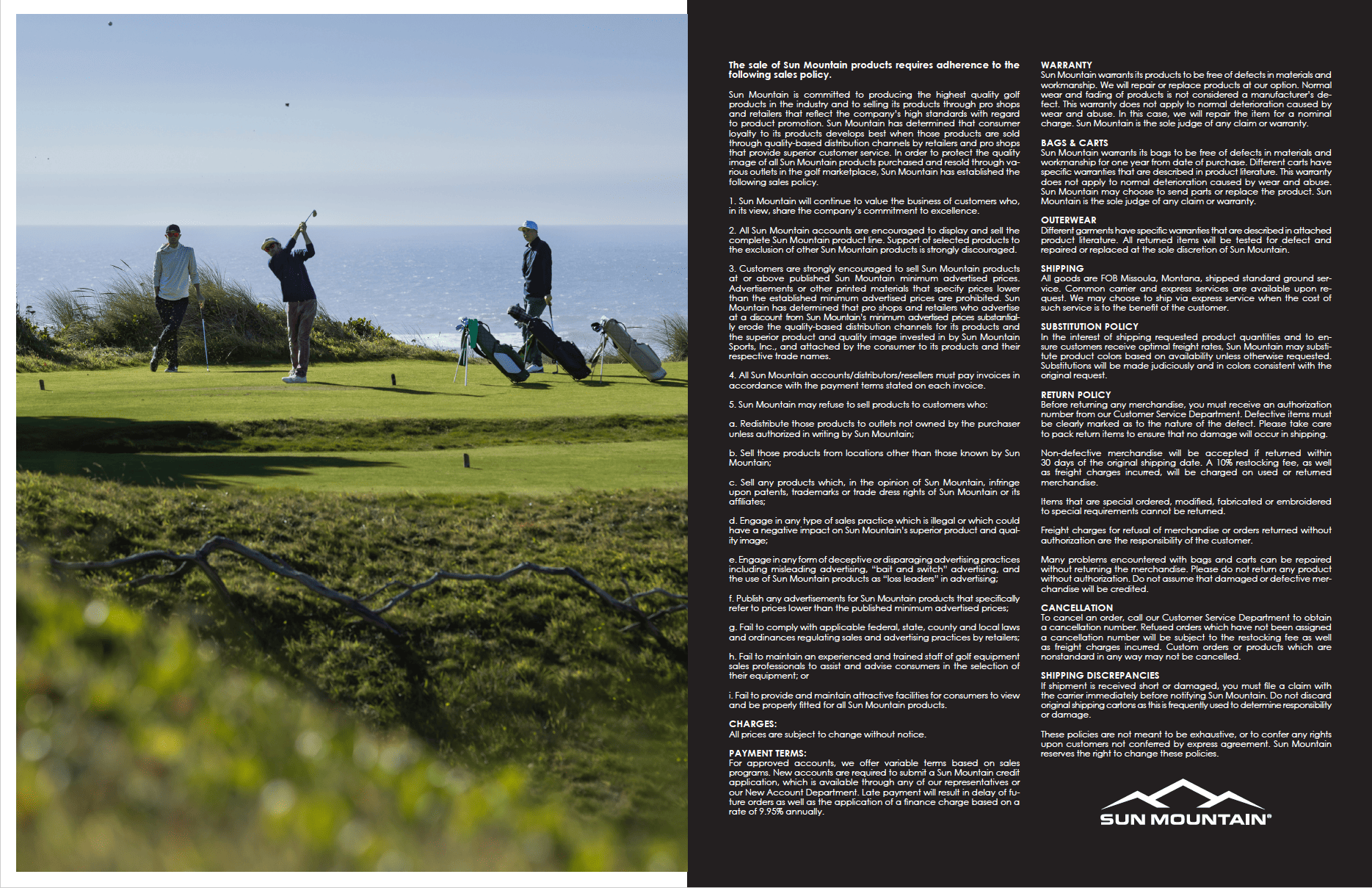 The sale of Sun Mountain products requires adherence to the following sales policy.

Sun Mountain is committed to producing the highest quality golf products in the industry and to selling its products through pro shops and retailers that reflect the company's high standards with regard to product promotion. Sun Mountain has determined that consumer loyalty to its products develops best when those products are sold through quality-based distribution channels by retailers and pro shops that provide superior customer service. In order to protect the quality image of all Sun Mountain products purchased and resold through various outlets in the golf marketplace, Sun Mountain has established the following sales policy.

1. Sun Mountain will continue to value the business of customers who, in its view, share the company's commitment to excellence.

2. All Sun Mountain accounts are encouraged to display and sell the complete Sun Mountain product line. Support of selected products to the exclusion of other Sun Mountain products is strongly discouraged.

3. Customers are strongly encouraged to sell Sun Mountain products at or above published Sun Mountain minimum advertised prices. Advertisements or other printed materials that specify prices lower than the established minimum advertised prices are prohibited. Sun Mountain has determined that pro shops and retailers who advertise at a discount from Sun Mountain's minimum advertised prices substantially erode the quality-based distribution channels for its products and the superior product and quality image invested in by Sun Mountain Sports, Inc., and attached by the consumer to its products and their respective trade names.

4. All Sun Mountain accounts/distributors/resellers must pay invoices in accordance with the payment terms stated on each invoice.

5. Sun Mountain may refuse to sell products to customers who:

a. Redistribute those products to outlets not owned by the purchaser unless authorized in writing by Sun Mountain;

b. Sell those products from locations other than those known by Sun Mountain;

c. Sell any products which, in the opinion of Sun Mountain, infringe upon patents, trademarks or trade dress rights of Sun Mountain or its affiliates;

d. Engage in any type of sales practice which is illegal or which could have a negative impact on Sun Mountain's superior product and quality image;

e. Engage in any form of deceptive or disparaging advertising practices including misleading advertising, "bait and switch" advertising, and the use of Sun Mountain products as "loss leaders" in advertising;

f. Publish any advertisements for Sun Mountain products that specifically refer to prices lower than the published minimum advertised prices;

g. Fail to comply with applicable federal, state, county and local laws and ordinances regulating sales and advertising practices by retailers;

h. Fail to maintain an experienced and trained staff of golf equipment sales professionals to assist and advise consumers in the selection of their equipment; or

i. Fail to provide and maintain attractive facilities for consumers to view and be properly fitted for all Sun Mountain products.

CHARGES:
All prices are subject to change without notice.

PAYMENT TERMS:
For approved accounts, we offer variable terms based on sales programs. New accounts are required to submit a Sun Mountain credit application, which is available through any of our representatives or our New Account Department. Late payment will result in delay of future orders as well as the application of a finance charge based on a rate of 9.95% annually.

WARRANTY
Sun Mountain warrants its products to be free of defects in materials and workmanship. We will repair or replace products at our option. Normal wear and fading of products is not considered a manufacturer's defect. This warranty does not apply to normal deterioration caused by wear and abuse. In this case, we will repair the item for a nominal charge. Sun Mountain is the sole judge of any claim or warranty.

BAGS & CARTS
Sun Mountain warrants its bags to be free of defects in materials and workmanship for one year from date of purchase. Different carts have specific warranties that are described in product literature. This warranty does not apply to normal deterioration caused by wear and abuse. Sun Mountain may choose to send parts or replace the product. Sun Mountain is the sole judge of any claim or warranty.

OUTERWEAR
Different garments have specific warranties that are described in attached product literature. All returned items will be tested for defect and repaired or replaced at the sole discretion of Sun Mountain.

SHIPPING
All goods are FOB Missoula, Montana, shipped standard ground service. Common carrier and express services are available upon request. We may choose to ship via express service when the cost of such service is to the benefit of the customer.

SUBSTITUTION POLICY
In the interest of shipping requested product quantities and to ensure customers receive optimal freight rates, Sun Mountain may substitute product colors based on availability unless otherwise requested. Substitutions will be made judiciously and in colors consistent with the original request.

RETURN POLICY
Before returning any merchandise, you must receive an authorization number from our Customer Service Department. Defective items must be clearly marked as to the nature of the defect. Please take care to pack return items to ensure that no damage will occur in shipping.

Non-defective merchandise will be accepted if returned within 30 days of the original shipping date. A 10% restocking fee, as well as freight charges incurred, will be charged on used or returned merchandise.

Items that are special ordered, modified, fabricated or embroidered to special requirements cannot be returned.

Freight charges for refusal of merchandise or orders returned without authorization are the responsibility of the customer.

Many problems encountered with bags and carts can be repaired without returning the merchandise. Please do not return any product without authorization. Do not assume that damaged or defective merchandise will be credited.

CANCELLATION
To cancel an order, call our Customer Service Department to obtain a cancellation number. Refused orders which have not been assigned a cancellation number will be subject to the restocking fee as well as freight charges incurred. Custom orders or products which are nonstandard in any way may not be cancelled.

SHIPPING DISCREPANCIES
If shipment is received short or damaged, you must file a claim with the carrier immediately before notifying Sun Mountain. Do not discard original shipping cartons as this is frequently used to determine responsibility or damage.

These policies are not meant to be exhaustive, or to confer any rights upon customers not conferred by express agreement. Sun Mountain reserves the right to change these policies.

SUN MOUNTAIN®